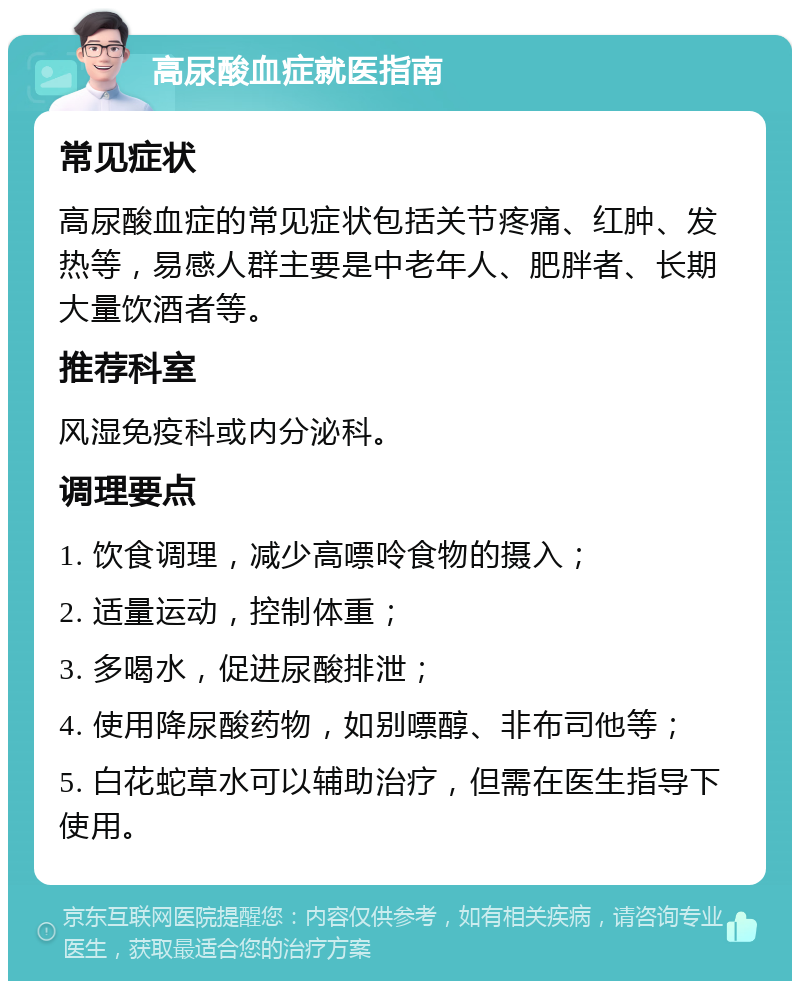 高尿酸血症就医指南

常见症状

高尿酸血症的常见症状包括关节疼痛、红肿、发热等，易感人群主要是中老年人、肥胖者、长期大量饮酒者等。

推荐科室

风湿免疫科或内分泌科。

调理要点

1. 饮食调理，减少高嘌呤食物的摄入；

2. 适量运动，控制体重；

3. 多喝水，促进尿酸排泄；

4. 使用降尿酸药物，如别嘌醇、非布司他等；

5. 白花蛇草水可以辅助治疗，但需在医生指导下使用。

京东互联网医院提醒您：内容仅供参考，如有相关疾病，请咨询专业医生，获取最适合您的治疗方案